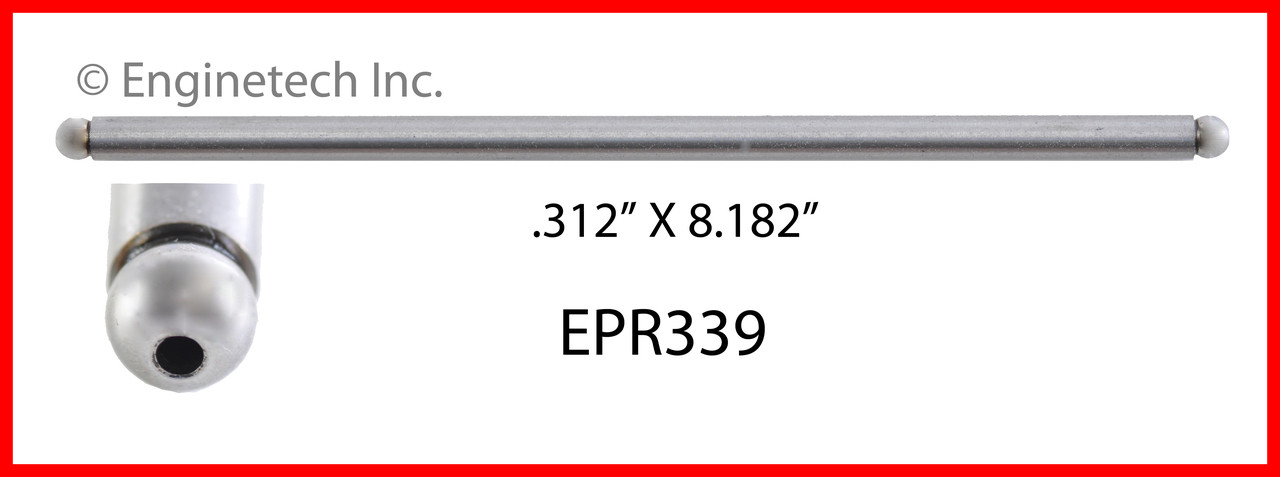 © Enginetech Inc.

.312” X 8.182”

EPR339